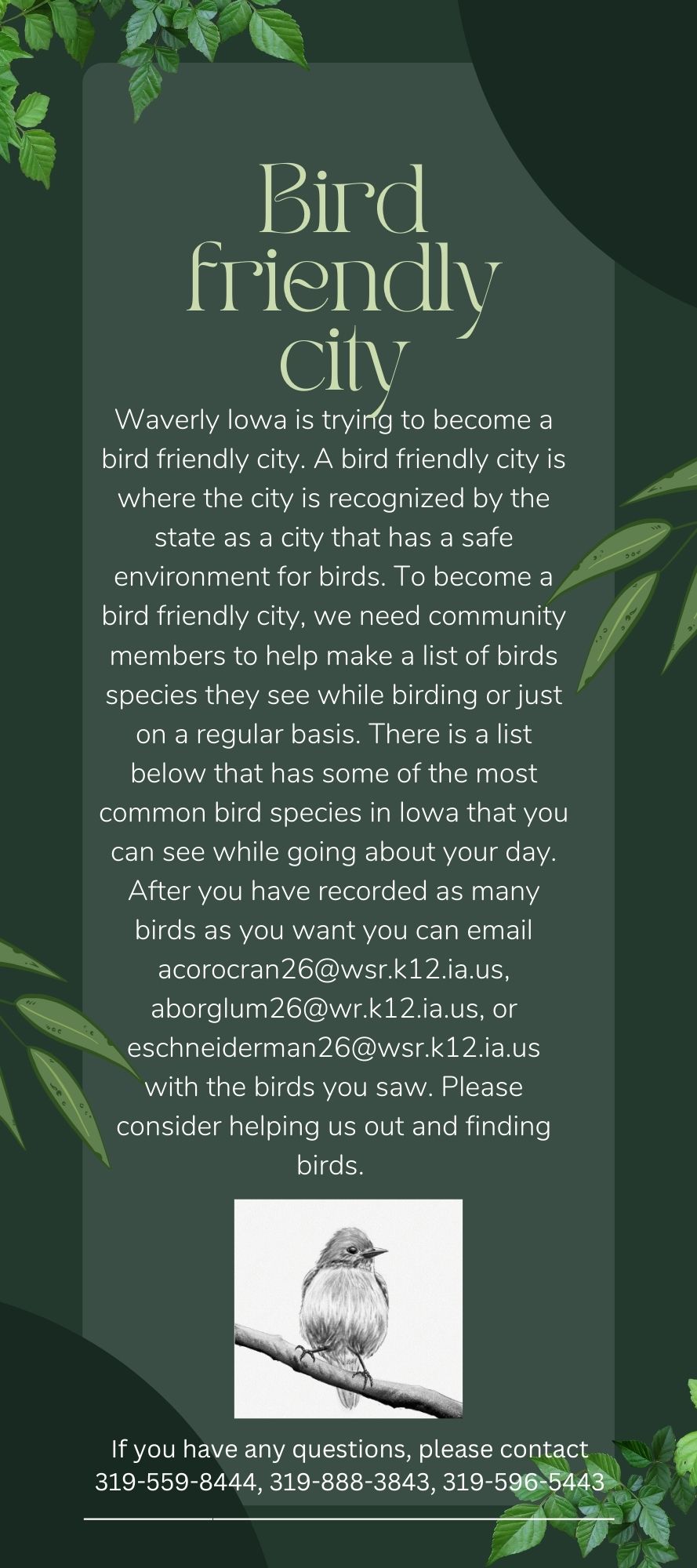 Bird friendly city

Waverly Iowa is trying to become a bird friendly city. A bird friendly city is where the city is recognized by the state as a city that has a safe environment for birds. To become a bird friendly city, we need community members to help make a list of birds species they see while birding or just on a regular basis. There is a list below that has some of the most common bird species in Iowa that you can see while going about your day. After you have recorded as many birds as you want you can email acorocran26@wsr.k12.ia.us, aborglum26@wr.k12.ia.us, or eschneiderman26@wsr.k12.ia.us with the birds you saw. Please consider helping us out and finding birds.

If you have any questions, please contact 319-559-8444, 319-888-3843, 319-596-5443